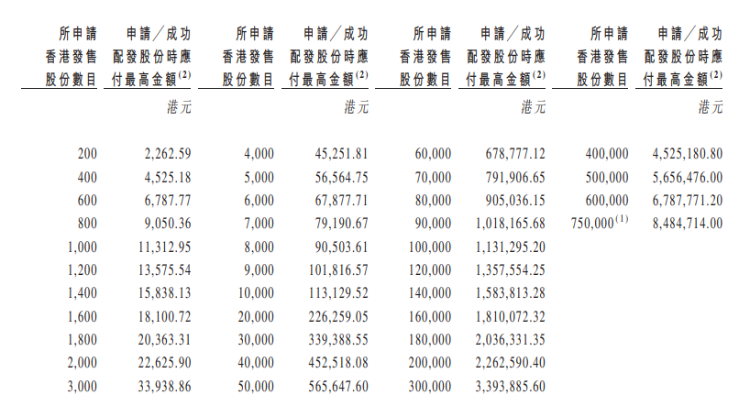 | 所申請香港發售股份數目 | 申請／成功配發股份時應付最高金額$^{(2)}$ | 所申請香港發售股份數目 | 申請／成功配發股份時應付最高金額$^{(2)}$ | 所申請香港發售股份數目 | 申請／成功配發股份時應付最高金額$^{(2)}$ | 所申請香港發售股份數目 | 申請／成功配發股份時應付最高金額$^{(2)}$ |
|---|---|---|---|---|---|---|---|
| | 港元 | | 港元 | | 港元 | | 港元 |
| 200 | 2,262.59 | 4,000 | 45,251.81 | 60,000 | 678,777.12 | 400,000 | 4,525,180.80 |
| 400 | 4,525.18 | 5,000 | 56,564.75 | 70,000 | 791,906.65 | 500,000 | 5,656,476.00 |
| 600 | 6,787.77 | 6,000 | 67,877.71 | 80,000 | 905,036.15 | 600,000 | 6,787,771.20 |
| 800 | 9,050.36 | 7,000 | 79,190.67 | 90,000 | 1,018,165.68 | 750,000$^{(1)}$ | 8,484,714.00 |
| 1,000 | 11,312.95 | 8,000 | 90,503.61 | 100,000 | 1,131,295.20 | | |
| 1,200 | 13,575.54 | 9,000 | 101,816.57 | 120,000 | 1,357,554.25 | | |
| 1,400 | 15,838.13 | 10,000 | 113,129.52 | 140,000 | 1,583,813.28 | | |
| 1,600 | 18,100.72 | 20,000 | 226,259.05 | 160,000 | 1,810,072.32 | | |
| 1,800 | 20,363.31 | 30,000 | 339,388.55 | 180,000 | 2,036,331.35 | | |
| 2,000 | 22,625.90 | 40,000 | 452,518.08 | 200,000 | 2,262,590.40 | | |
| 3,000 | 33,938.86 | 50,000 | 565,647.60 | 300,000 | 3,393,885.60 | | |